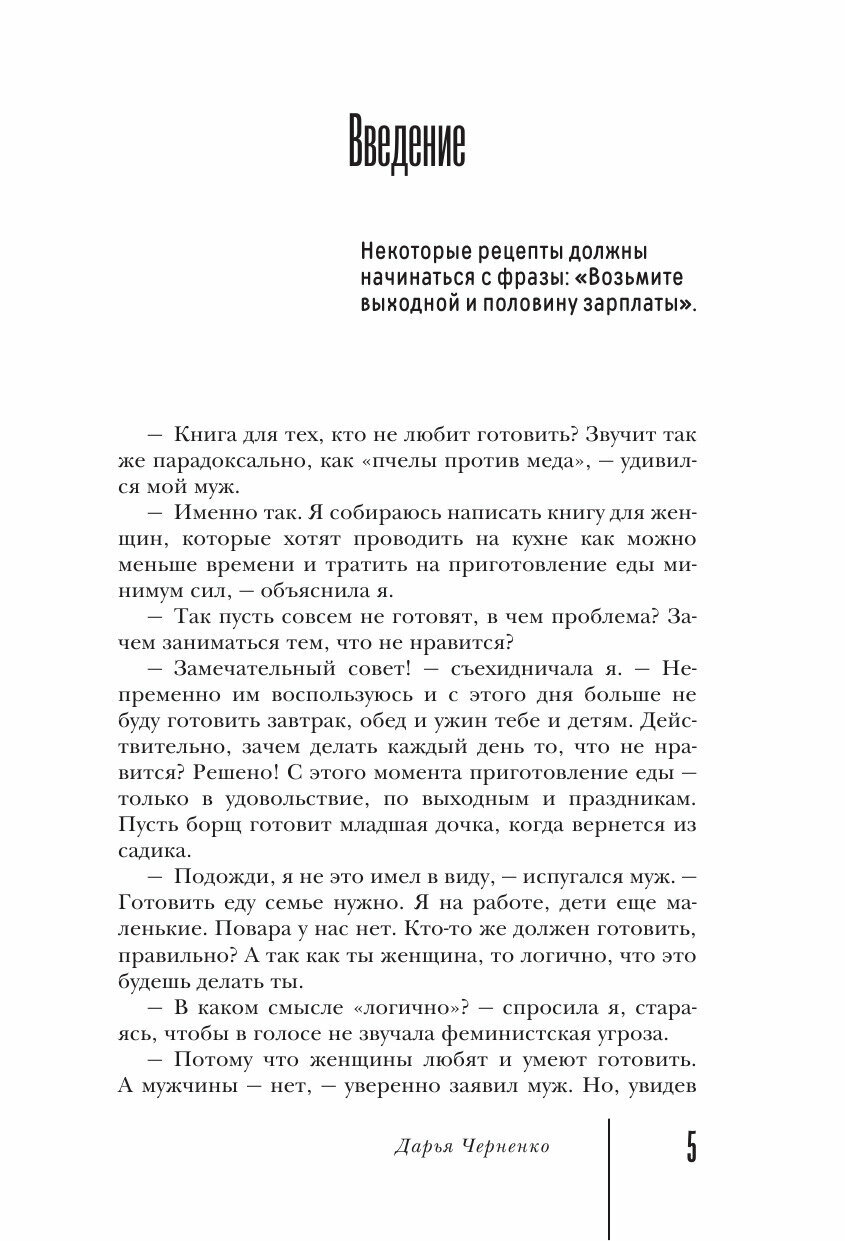 Введение

Некоторые рецепты должны начинаться с фразы: «Возьмите выходной и половину зарплаты».

— Книга для тех, кто не любит готовить? Звучит так же парадоксально, как «пчелы против меда», — удивился мой муж.

— Именно так. Я собираюсь написать книгу для женщин, которые хотят проводить на кухне как можно меньше времени и тратить на приготовление еды минимум сил, — объяснила я.

— Так пусть совсем не готовят, в чем проблема? Зачем заниматься тем, что не нравится?

— Замечательный совет! — съехидничала я. — Непременно им воспользуюсь и с этого дня больше не буду готовить завтрак, обед и ужин тебе и детям. Действительно, зачем делать каждый день то, что не нравится? Решено! С этого момента приготовление еды — только в удовольствие, по выходным и праздникам. Пусть борщ готовит младшая дочка, когда вернется из садика.

— Подожди, я не это имел в виду, — испугался муж. — Готовить еду семье нужно. Я на работе, дети еще маленькие. Повара у нас нет. Кто-то же должен готовить, правильно? А так как ты женщина, то логично, что это будешь делать ты.

— В каком смысле «логично»? — спросила я, стараясь, чтобы в голосе не звучала феминистская угроза.

— Потому что женщины любят и умеют готовить. А мужчины — нет, — уверенно заявил муж. Но, увидев

Дарья Черненко

5